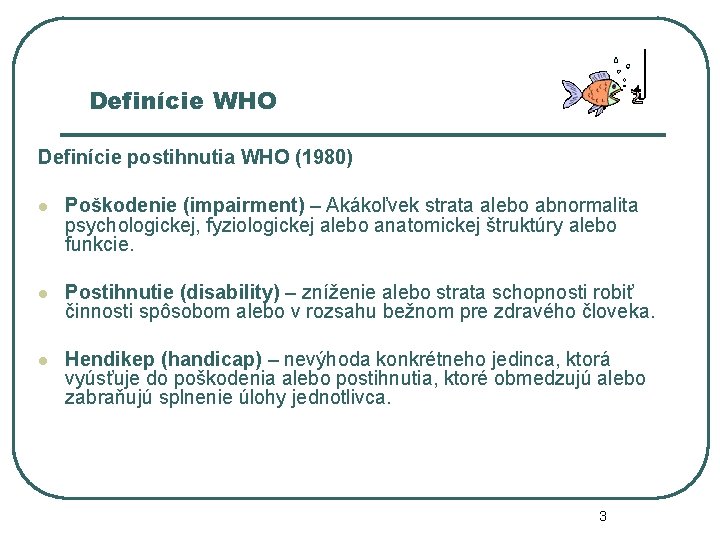 Definície WHO

Definície postihnutia WHO (1980)

Poškodenie (impairment) – Akákoľvek strata alebo abnormalita psychologickej, fyziologickej alebo anatomickej štruktúry alebo funkcie.

Postihnutie (disability) – zníženie alebo strata schopnosti robiť činnosti spôsobom alebo v rozsahu bežnom pre zdravého človeka.

Hendikep (handicap) – nevýhoda konkrétneho jedinca, ktorá vyúsťuje do poškodenia alebo postihnutia, ktoré obmedzujú alebo zabraňujú splnenie úlohy jednotlivca.

3